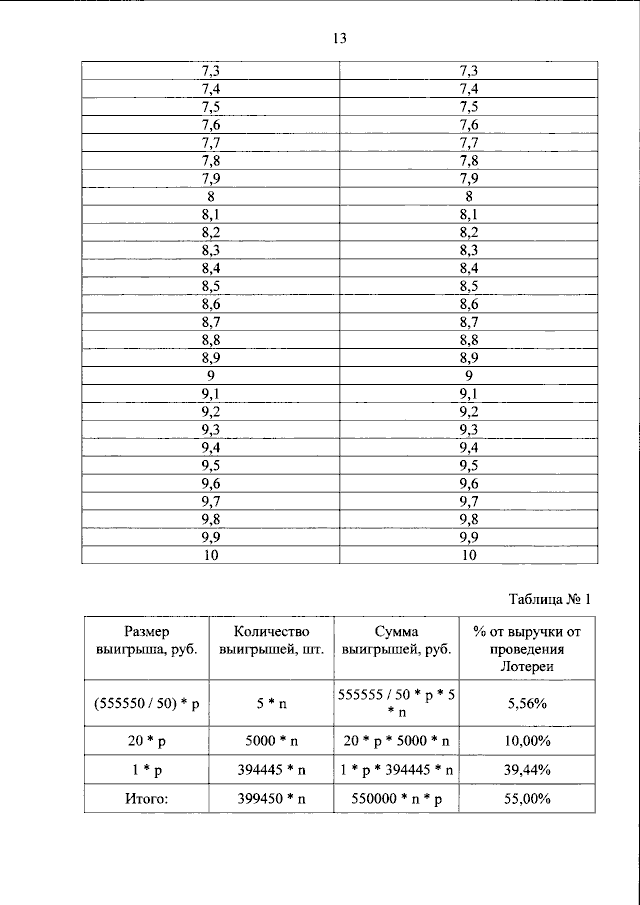 13

| 7,3 | 7,3 |
|---|---|
| 7,4 | 7,4 |
| 7,5 | 7,5 |
| 7,6 | 7,6 |
| 7,7 | 7,7 |
| 7,8 | 7,8 |
| 7,9 | 7,9 |
| 8 | 8 |
| 8,1 | 8,1 |
| 8,2 | 8,2 |
| 8,3 | 8,3 |
| 8,4 | 8,4 |
| 8,5 | 8,5 |
| 8,6 | 8,6 |
| 8,7 | 8,7 |
| 8,8 | 8,8 |
| 8,9 | 8,9 |
| 9 | 9 |
| 9,1 | 9,1 |
| 9,2 | 9,2 |
| 9,3 | 9,3 |
| 9,4 | 9,4 |
| 9,5 | 9,5 |
| 9,6 | 9,6 |
| 9,7 | 9,7 |
| 9,8 | 9,8 |
| 9,9 | 9,9 |
| 10 | 10 |

Таблица № 1

| Размер выигрыша, руб. | Количество выигрышей, шт. | Сумма выигрышей, руб. | % от выручки от проведения Лотереи |
|---|---|---|---|
| (555550 / 50) * p | 5 * n | 555555 / 50 * p * 5 * n | 5,56% |
| 20 * p | 5000 * n | 20 * p * 5000 * n | 10,00% |
| 1 * p | 394445 * n | 1 * p * 394445 * n | 39,44% |
| Итого: | 399450 * n | 550000 * n * p | 55,00% |